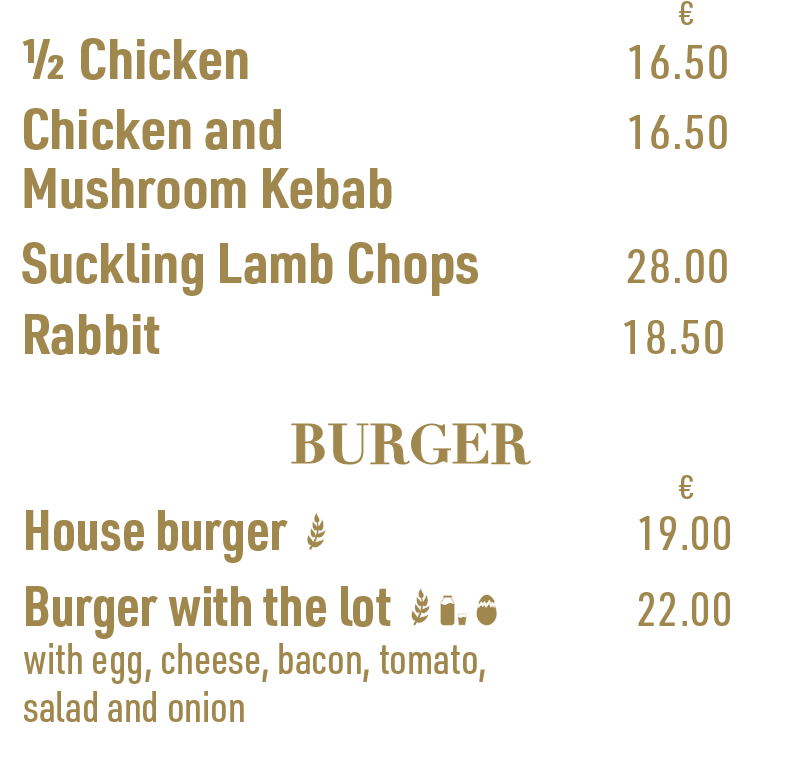 €

½ Chicken 16.50

Chicken and Mushroom Kebab 16.50

Suckling Lamb Chops 28.00

Rabbit 18.50

BURGER

€

House burger 19.00

Burger with the lot 22.00

with egg, cheese, bacon, tomato, salad and onion